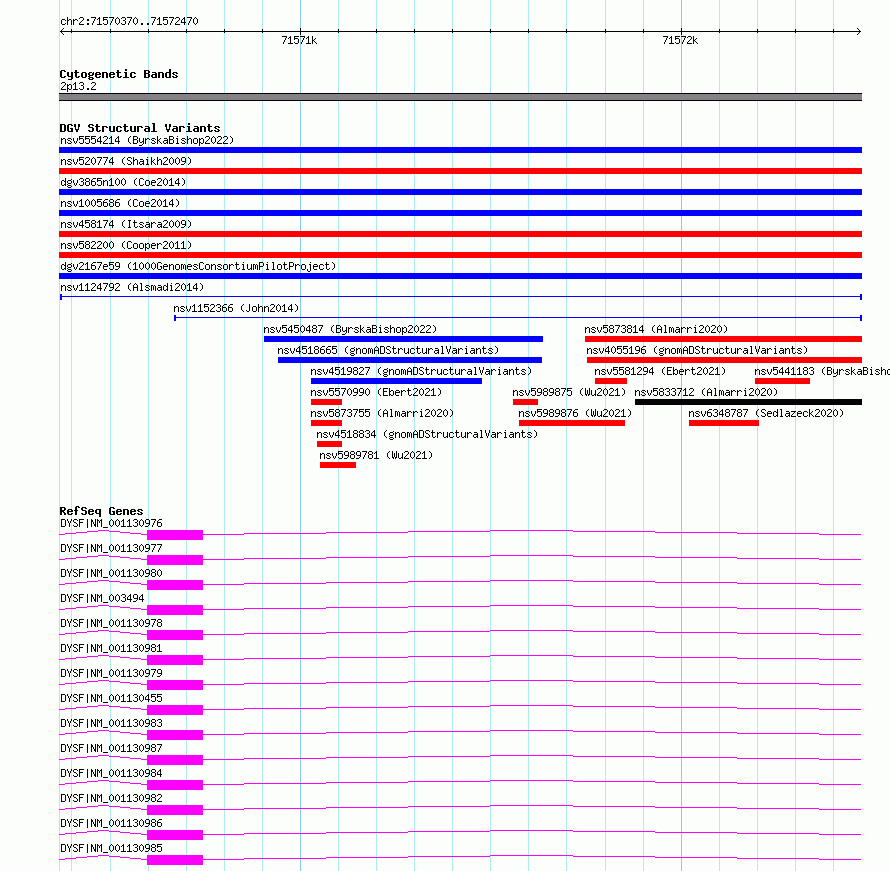 chr2:71570370..71572470

71571k

71572k

Cytogenetic Bands
2p13.2

DGV Structural Variants
nsv5554214 (ByrskaBishop2022)
nsv520774 (Shaikh2009)
dgv3865n100 (Coe2014)
nsv1005686 (Coe2014)
nsv458174 (Itsara2009)
nsv582200 (Cooper2011)
dgv2167e59 (1000GenomesConsortiumPilotProject)
nsv1124792 (Alsmadi2014)
nsv1152366 (John2014)
nsv5450487 (ByrskaBishop2022)
nsv5873814 (Almarri2020)
nsv4518665 (gnomADStructuralVariants)
nsv4055196 (gnomADStructuralVariants)
nsv4519827 (gnomADStructuralVariants)
nsv5581294 (Ebert2021)
nsv5441183 (ByrskaBisho
nsv5570990 (Ebert2021)
nsv5989875 (Wu2021)
nsv5833712 (Almarri2020)
nsv5873755 (Almarri2020)
nsv5989876 (Wu2021)
nsv6348787 (Sedlazeck2020)
nsv4518834 (gnomADStructuralVariants)
nsv5989781 (Wu2021)

RefSeq Genes
DYSF|NM_001130976
DYSF|NM_001130977
DYSF|NM_001130980
DYSF|NM_003494
DYSF|NM_001130978
DYSF|NM_001130981
DYSF|NM_001130979
DYSF|NM_001130455
DYSF|NM_001130983
DYSF|NM_001130987
DYSF|NM_001130984
DYSF|NM_001130982
DYSF|NM_001130986
DYSF|NM_001130985